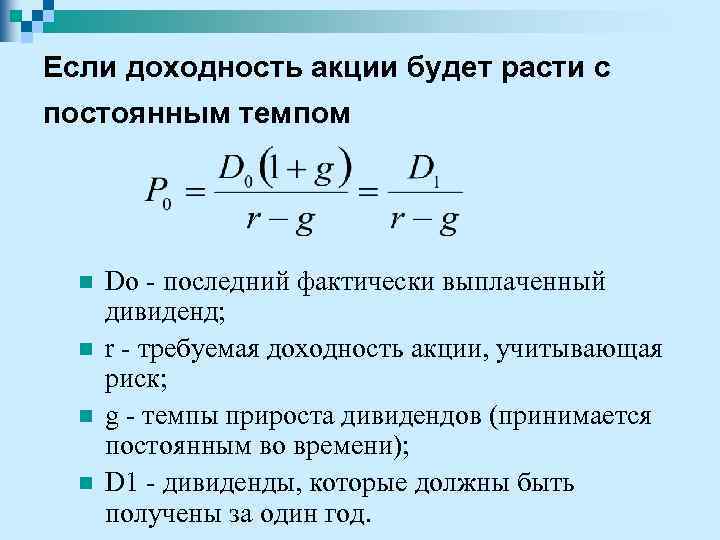 Если доходность акции будет расти с постоянным темпом

$P_0 = \frac{D_0(1+g)}{r-g} = \frac{D_1}{r-g}$

Do - последний фактически выплаченный дивиденд;

r - требуемая доходность акции, учитывающая риск;

g - темпы прироста дивидендов (принимается постоянным во времени);

D1 - дивиденды, которые должны быть получены за один год.